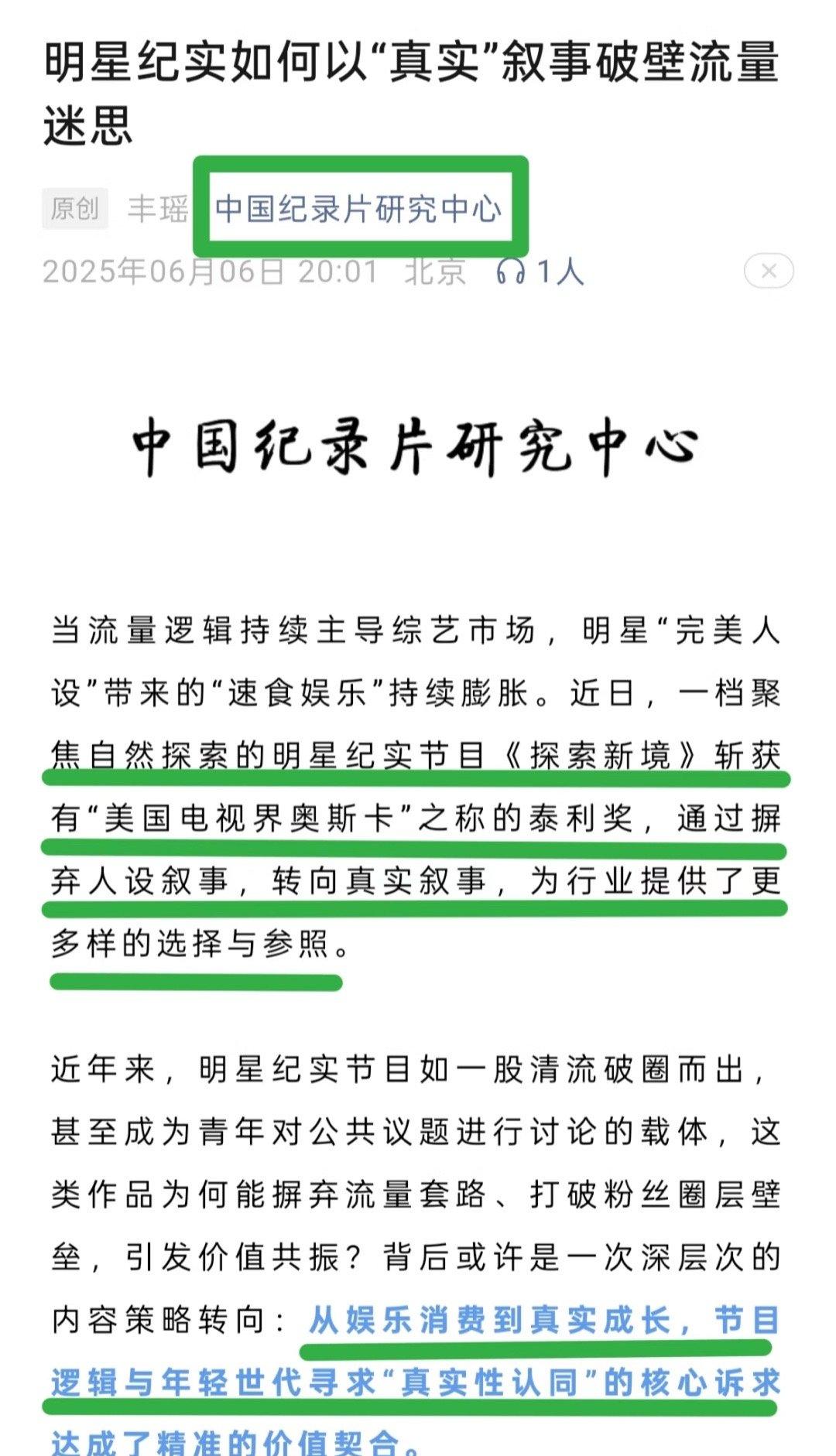 明星纪实如何以“真实”叙事破壁流量迷思

原创 丰瑶 中国纪录片研究中心
2025年06月06日 20:01 北京 1人

中国纪录片研究中心

当流量逻辑持续主导综艺市场，明星“完美人设”带来的“速食娱乐”持续膨胀。近日，一档聚焦自然探索的明星纪实节目《探索新境》斩获有“美国电视界奥斯卡”之称的泰利奖，通过摒弃人设叙事，转向真实叙事，为行业提供了更多样的选择与参照。

近年来，明星纪实节目如一股清流破圈而出，甚至成为青年对公共议题进行讨论的载体，这类作品为何能摒弃流量套路、打破粉丝圈层壁垒，引发价值共振？背后或许是一次深层次的内容策略转向：从娱乐消费到真实成长，节目逻辑与年轻世代寻求“真实性认同”的核心诉求达成了精准的价值契合。